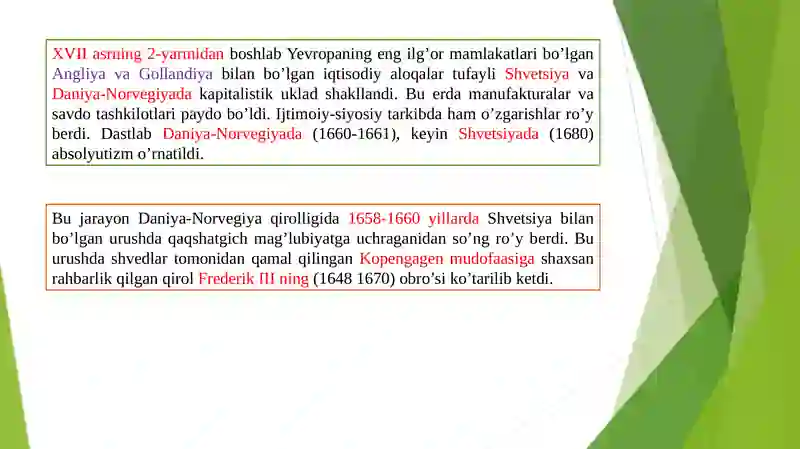 XVII asrning 2-yarmidan boshlab Yevropaning eng ilg’or mamlakatlari bo’lgan Angliya va Gollandiya bilan bo’lgan iqtisodiy aloqalar tufayli Shvetsiya va Daniya-Norvegiyada kapitalistik uklad shakllandi. Bu erda manufakturalar va savdo tashkilotlari paydo bo’ldi. Ijtimoiy-siyosiy tarkibda ham o’zgarishlar ro’y berdi. Dastlab Daniya-Norvegiyada (1660-1661), keyin Shvetsiyada (1680) absolyutizm o’rnatildi.

Bu jarayon Daniya-Norvegiya qirolligida 1658-1660 yillarda Shvetsiya bilan bo’lgan urushda qaqshatgich mag’lubiyatga uchraganidan so’ng ro’y berdi. Bu urushda shvedlar tomonidan qamal qilingan Kopengagen mudofaasiga shaxsan rahbarlik qilgan qirol Frederik III ning (1648 1670) obro’si ko’tarilib ketdi.